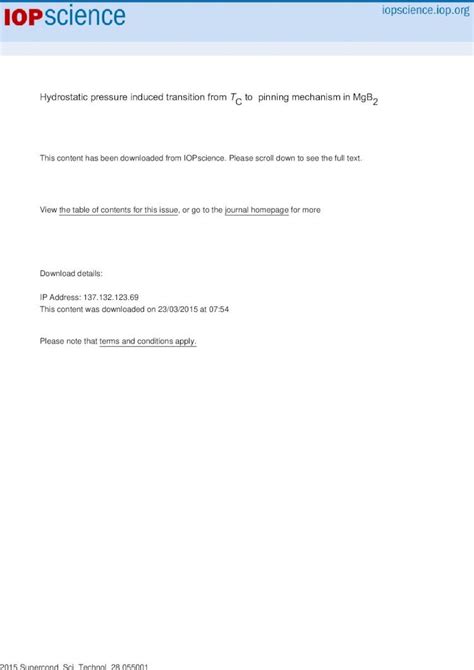 IOPscience

iopscience.iop.org

Hydrostatic pressure induced transition from $T_C$ to pinning mechanism in $MgB_2$

This content has been downloaded from IOPscience. Please scroll down to see the full text.

View the table of contents for this issue, or go to the journal homepage for more

Download details:

IP Address: 137.132.123.69
This content was downloaded on 23/03/2015 at 07:54

Please note that terms and conditions apply.

2015 Supercond. Sci. Technol. 28 055001